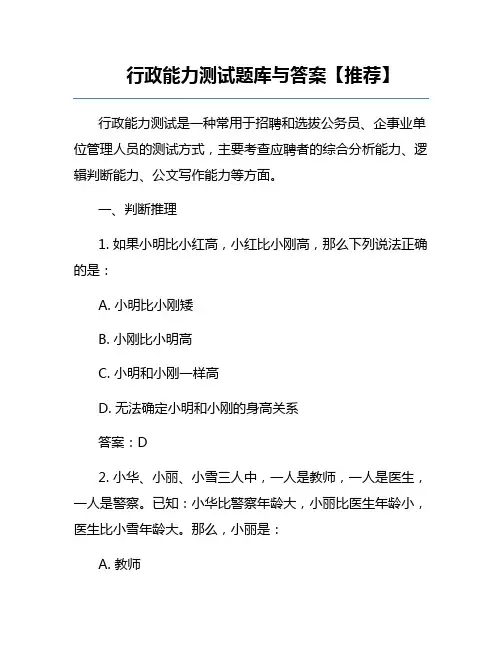 行政能力测试题库与答案【推荐】

行政能力测试是一种常用于招聘和选拔公务员、企事业单位管理人员的测试方式，主要考查应聘者的综合分析能力、逻辑判断能力、公文写作能力等方面。

一、判断推理

1. 如果小明比小红高，小红比小刚高，那么下列说法正确的是：

A. 小明比小刚矮

B. 小刚比小明高

C. 小明和小刚一样高

D. 无法确定小明和小刚的身高关系

答案：D

2. 小华、小丽、小雪三人中，一人是教师，一人是医生，一人是警察。已知：小华比警察年龄大，小丽比医生年龄小，医生比小雪年龄大。那么，小丽是：

A. 教师